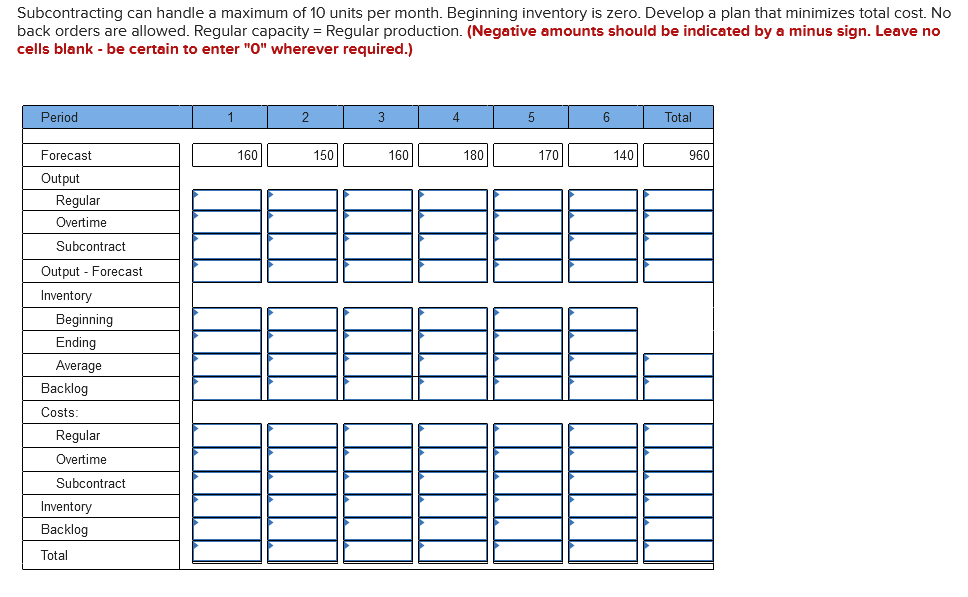 Subcontracting can handle a maximum of 10 units per month. Beginning inventory is zero. Develop a plan that minimizes total cost. No back orders are allowed. Regular capacity = Regular production. (Negative amounts should be indicated by a minus sign. Leave no cells blank - be certain to enter "0" wherever required.)

| Period | 1 | 2 | 3 | 4 | 5 | 6 | Total |
|---|---|---|---|---|---|---|---|
| Forecast | 160 | 150 | 160 | 180 | 170 | 140 | 960 |
| Output | | | | | | | |
| Regular | | | | | | | |
| Overtime | | | | | | | |
| Subcontract | | | | | | | |
| Output - Forecast | | | | | | | |
| Inventory | | | | | | | |
| Beginning | | | | | | | |
| Ending | | | | | | | |
| Average | | | | | | | |
| Backlog | | | | | | | |
| Costs: | | | | | | | |
| Regular | | | | | | | |
| Overtime | | | | | | | |
| Subcontract | | | | | | | |
| Inventory | | | | | | | |
| Backlog | | | | | | | |
| Total | | | | | | | |